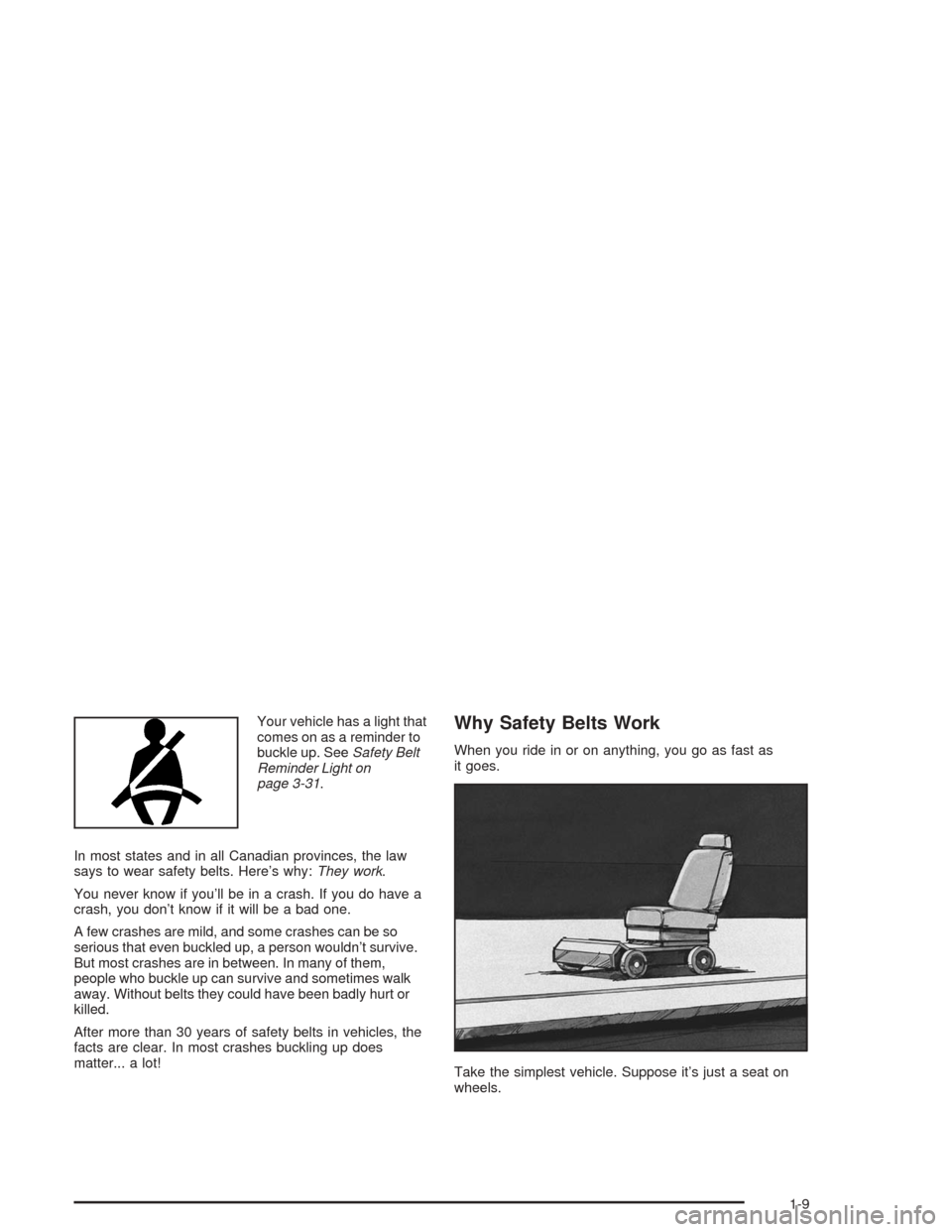 Your vehicle has a light that comes on as a reminder to buckle up. See Safety Belt Reminder Light on page 3-31.

In most states and in all Canadian provinces, the law says to wear safety belts. Here's why: They work.

You never know if you'll be in a crash. If you do have a crash, you don't know if it will be a bad one.

A few crashes are mild, and some crashes can be so serious that even buckled up, a person wouldn't survive. But most crashes are in between. In many of them, people who buckle up can survive and sometimes walk away. Without belts they could have been badly hurt or killed.

After more than 30 years of safety belts in vehicles, the facts are clear. In most crashes buckling up does matter... a lot!

Why Safety Belts Work

When you ride in or on anything, you go as fast as it goes.

Take the simplest vehicle. Suppose it's just a seat on wheels.

1-9

carmanualsonline.info